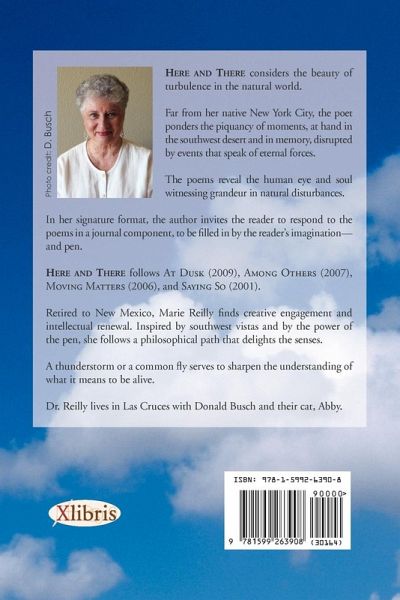 Photo credit: D. Busch

HERE AND THERE considers the beauty of turbulence in the natural world.

Far from her native New York City, the poet ponders the piquancy of moments, at hand in the southwest desert and in memory, disrupted by events that speak of eternal forces.

The poems reveal the human eye and soul witnessing grandeur in natural disturbances.

In her signature format, the author invites the reader to respond to the poems in a journal component, to be filled in by the reader's imagination—and pen.

HERE AND THERE follows AT DUSK (2009), AMONG OTHERS (2007), MOVING MATTERS (2006), and SAYING SO (2001).

Retired to New Mexico, Marie Reilly finds creative engagement and intellectual renewal. Inspired by southwest vistas and by the power of the pen, she follows a philosophical path that delights the senses.

A thunderstorm or a common fly serves to sharpen the understanding of what it means to be alive.

Dr. Reilly lives in Las Cruces with Donald Busch and their cat, Abby.

Xlibris

ISBN: 978-1-5992-6390-8

90000>

9 781599 263908 (30164)